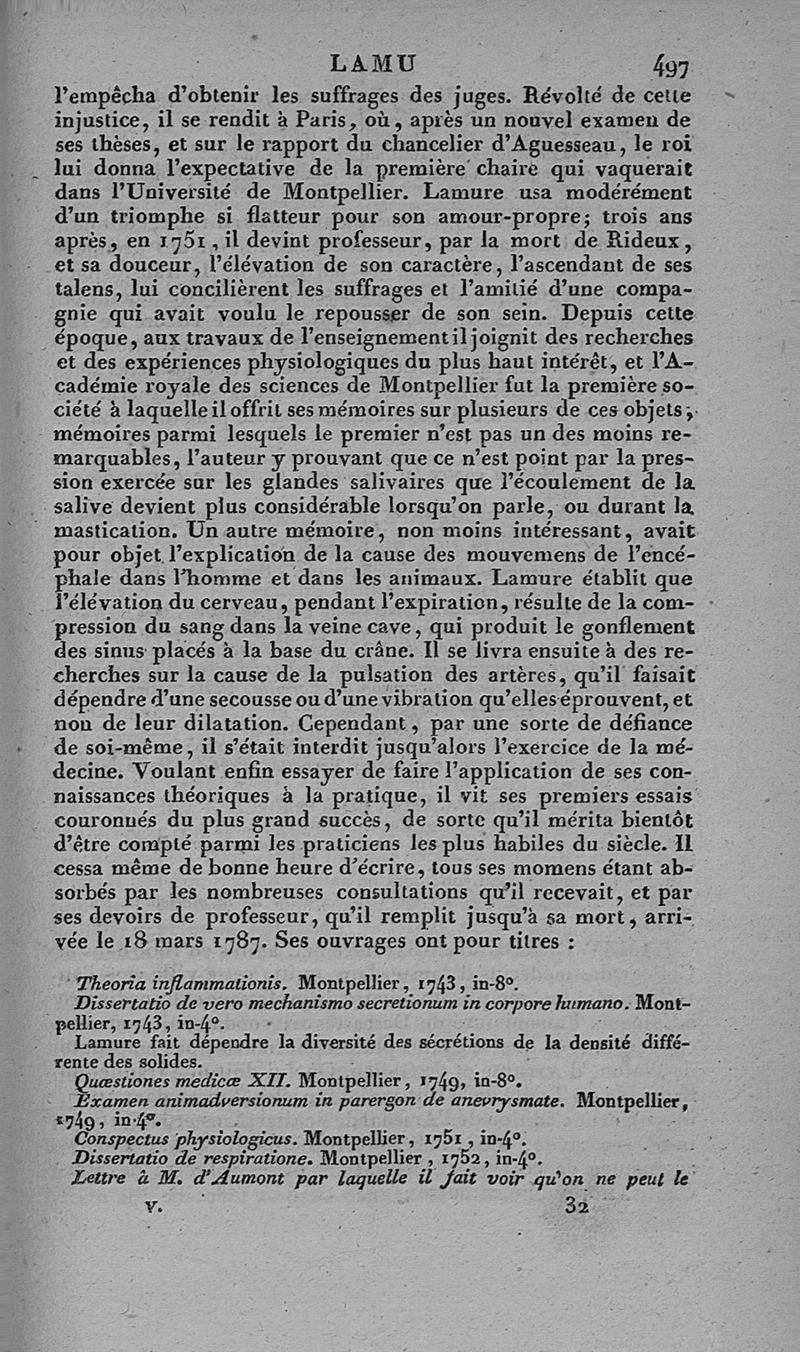 LAMU 497

l'empêcha d'obtenir les suffrages des juges. Révolté de cette injustice, il se rendit à Paris, où, après un nouvel examen de ses thèses, et sur le rapport du chancelier d'Aguesseau, le roi lui donna l'expectative de la première chaire qui vaquerait dans l'Université de Montpellier. Lamure usa modérément d'un triomphe si flatteur pour son amour-propre; trois ans après, en 1751, il devint professeur, par la mort de Rideux, et sa douceur, l'élévation de son caractère, l'ascendant de ses talens, lui concilièrent les suffrages et l'amitié d'une compagnie qui avait voulu le repousser de son sein. Depuis cette époque, aux travaux de l'enseignement il joignit des recherches et des expériences physiologiques du plus haut intérêt, et l'Académie royale des sciences de Montpellier fut la première société à laquelle il offrit ses mémoires sur plusieurs de ces objets, mémoires parmi lesquels le premier n'est pas un des moins remarquables, l'auteur y prouvant que ce n'est point par la pression exercée sur les glandes salivaires que l'écoulement de la salive devient plus considérable lorsqu'on parle, ou durant la mastication. Un autre mémoire, non moins intéressant, avait pour objet l'explication de la cause des mouvemens de l'encéphale dans l'homme et dans les animaux. Lamure établit que l'élévation du cerveau, pendant l'expiration, résulte de la compression du sang dans la veine cave, qui produit le gonflement des sinus placés à la base du crâne. Il se livra ensuite à des recherches sur la cause de la pulsation des artères, qu'il faisait dépendre d'une secousse ou d'une vibration qu'elles éprouvent, et non de leur dilatation. Cependant, par une sorte de défiance de soi-même, il s'était interdit jusqu'alors l'exercice de la médecine. Voulant enfin essayer de faire l'application de ses connaissances théoriques à la pratique, il vit ses premiers essais couronnés du plus grand succès, de sorte qu'il mérita bientôt d'être compté parmi les praticiens les plus habiles du siècle. Il cessa même de bonne heure d'écrire, tous ses momens étant absorbés par les nombreuses consultations qu'il recevait, et par ses devoirs de professeur, qu'il remplit jusqu'à sa mort, arrivée le 18 mars 1787. Ses ouvrages ont pour titres :

Theoria inflammationis. Montpellier, 1743, in-8°.
Dissertatio de vero mechanismo secretionum in corpore humano. Montpellier, 1743, in-4°.
Lamure fait dépendre la diversité des sécrétions de la densité différente des solides.
Quæstiones medicæ XII. Montpellier, 1749, in-8°.
Examen animadversionum in parergon de anevrysmate. Montpellier, 1749, in-4°.
Conspectus physiologicus. Montpellier, 1751, in-4°.
Dissertatio de respiratione. Montpellier, 1752, in-4°.
Lettre à M. d'Aumont par laquelle il fait voir qu'on ne peut le

V. 32